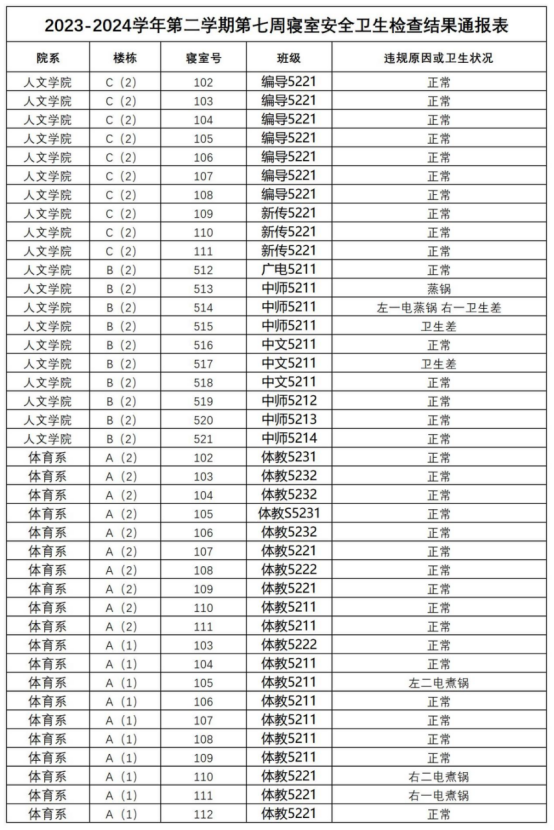 2023-2024学年第二学期第七周寝室安全卫生检查结果通报表

| 院系 | 楼栋 | 寝室号 | 班级 | 违规原因或卫生状况 |
|---|---|---|---|---|
| 人文学院 | C（2） | 102 | 编导5221 | 正常 |
| 人文学院 | C（2） | 103 | 编导5221 | 正常 |
| 人文学院 | C（2） | 104 | 编导5221 | 正常 |
| 人文学院 | C（2） | 105 | 编导5221 | 正常 |
| 人文学院 | C（2） | 106 | 编导5221 | 正常 |
| 人文学院 | C（2） | 107 | 编导5221 | 正常 |
| 人文学院 | C（2） | 108 | 编导5221 | 正常 |
| 人文学院 | C（2） | 109 | 新传5221 | 正常 |
| 人文学院 | C（2） | 110 | 新传5221 | 正常 |
| 人文学院 | C（2） | 111 | 新传5221 | 正常 |
| 人文学院 | B（2） | 512 | 广电5211 | 正常 |
| 人文学院 | B（2） | 513 | 中师5211 | 蒸锅 |
| 人文学院 | B（2） | 514 | 中师5211 | 左一电蒸锅 右一卫生差 |
| 人文学院 | B（2） | 515 | 中师5211 | 卫生差 |
| 人文学院 | B（2） | 516 | 中文5211 | 正常 |
| 人文学院 | B（2） | 517 | 中文5211 | 卫生差 |
| 人文学院 | B（2） | 518 | 中文5211 | 正常 |
| 人文学院 | B（2） | 519 | 中师5212 | 正常 |
| 人文学院 | B（2） | 520 | 中师5213 | 正常 |
| 人文学院 | B（2） | 521 | 中师5214 | 正常 |
| 体育系 | A（2） | 102 | 体教5231 | 正常 |
| 体育系 | A（2） | 103 | 体教5232 | 正常 |
| 体育系 | A（2） | 104 | 体教5232 | 正常 |
| 体育系 | A（2） | 105 | 体教S5231 | 正常 |
| 体育系 | A（2） | 106 | 体教5232 | 正常 |
| 体育系 | A（2） | 107 | 体教5221 | 正常 |
| 体育系 | A（2） | 108 | 体教5222 | 正常 |
| 体育系 | A（2） | 109 | 体教5221 | 正常 |
| 体育系 | A（2） | 110 | 体教5211 | 正常 |
| 体育系 | A（2） | 111 | 体教5211 | 正常 |
| 体育系 | A（1） | 103 | 体教5222 | 正常 |
| 体育系 | A（1） | 104 | 体教5211 | 正常 |
| 体育系 | A（1） | 105 | 体教5211 | 左二电煮锅 |
| 体育系 | A（1） | 106 | 体教5211 | 正常 |
| 体育系 | A（1） | 107 | 体教5211 | 正常 |
| 体育系 | A（1） | 108 | 体教5211 | 正常 |
| 体育系 | A（1） | 109 | 体教5211 | 正常 |
| 体育系 | A（1） | 110 | 体教5221 | 右二电煮锅 |
| 体育系 | A（1） | 111 | 体教5221 | 右一电煮锅 |
| 体育系 | A（1） | 112 | 体教5221 | 正常 |